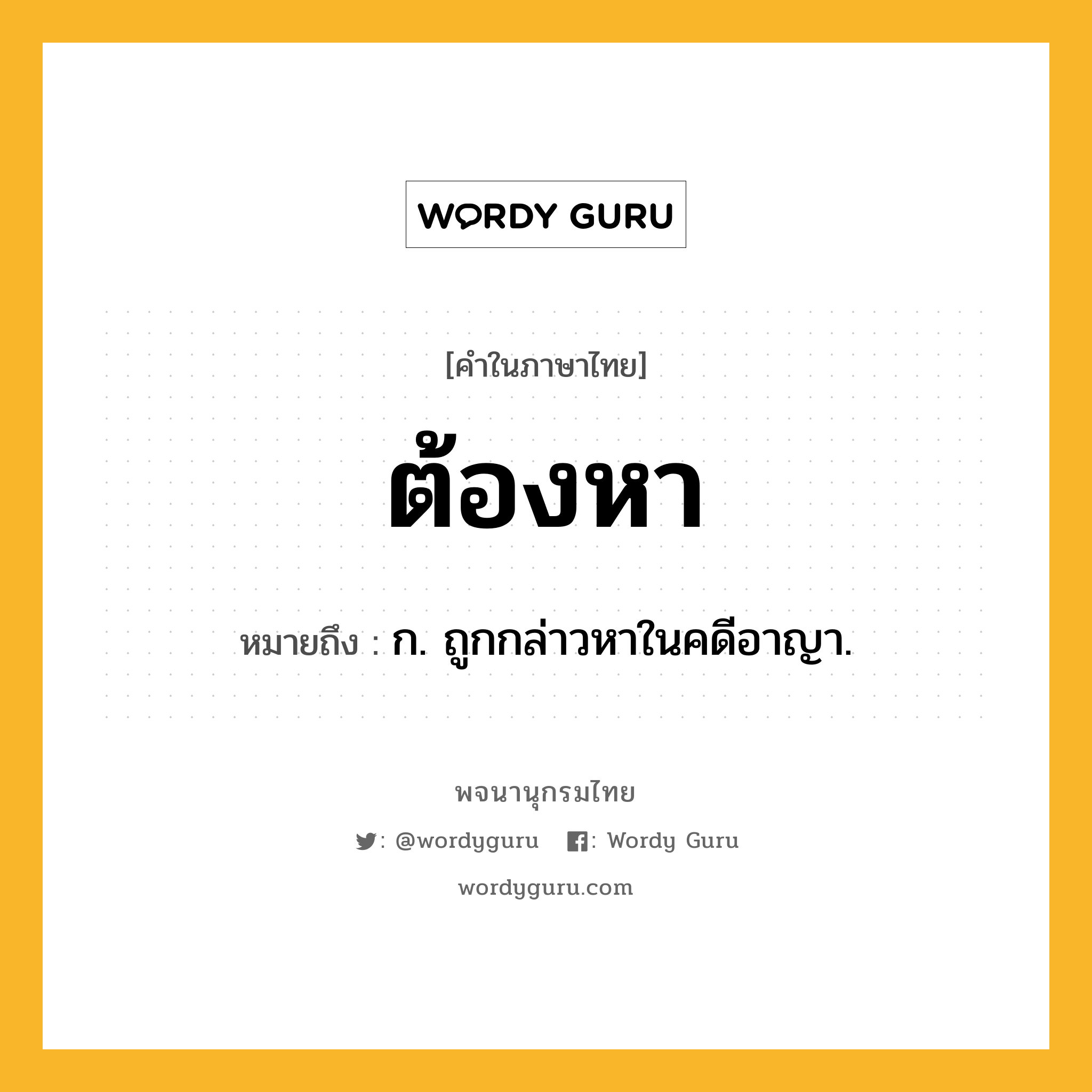 WORDY GURU

[คำในภาษาไทย]

ต้องหา

หมายถึง : ก. ถูกกล่าวหาในคดีอาญา.

พจนานุกรมไทย

: @wordyguru : Wordy Guru

wordyguru.com